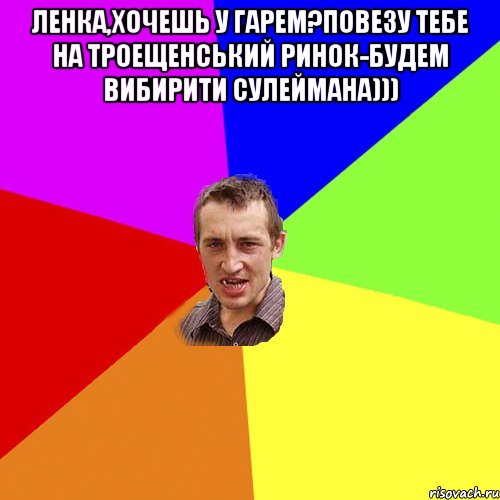 ЛЕНКА,ХОЧЕШЬ У ГАРЕМ?ПОВЕЗУ ТЕБЕ НА ТРОЕЩЕНСЬКИЙ РИНОК-БУДЕМ ВИБИРИТИ СУЛЕЙМАНА)))

risovach.ru